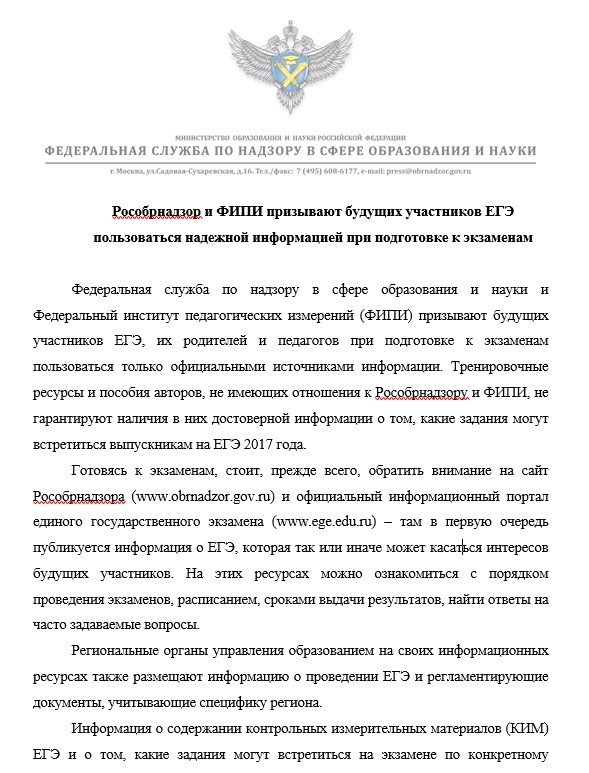 МИНИСТЕРСТВО ОБРАЗОВАНИЯ И НАУКИ РОССИЙСКОЙ ФЕДЕРАЦИИ
ФЕДЕРАЛЬНАЯ СЛУЖБА ПО НАДЗОРУ В СФЕРЕ ОБРАЗОВАНИЯ И НАУКИ
г. Москва, ул.Садовая-Сухаревская, д.16. Тел./факс: 7 (495) 608-6177, e-mail: press@obrnadzor.gov.ru

Рособрнадзор и ФИПИ призывают будущих участников ЕГЭ пользоваться надежной информацией при подготовке к экзаменам

Федеральная служба по надзору в сфере образования и науки и Федеральный институт педагогических измерений (ФИПИ) призывают будущих участников ЕГЭ, их родителей и педагогов при подготовке к экзаменам пользоваться только официальными источниками информации. Тренировочные ресурсы и пособия авторов, не имеющих отношения к Рособрнадзору и ФИПИ, не гарантируют наличия в них достоверной информации о том, какие задания могут встретиться выпускникам на ЕГЭ 2017 года.

Готовясь к экзаменам, стоит, прежде всего, обратить внимание на сайт Рособрнадзора (www.obrnadzor.gov.ru) и официальный информационный портал единого государственного экзамена (www.ege.edu.ru) – там в первую очередь публикуется информация о ЕГЭ, которая так или иначе может касаться интересов будущих участников. На этих ресурсах можно ознакомиться с порядком проведения экзаменов, расписанием, сроками выдачи результатов, найти ответы на часто задаваемые вопросы.

Региональные органы управления образованием на своих информационных ресурсах также размещают информацию о проведении ЕГЭ и регламентирующие документы, учитывающие специфику региона.

Информация о содержании контрольных измерительных материалов (КИМ) ЕГЭ и о том, какие задания могут встретиться на экзамене по конкретному